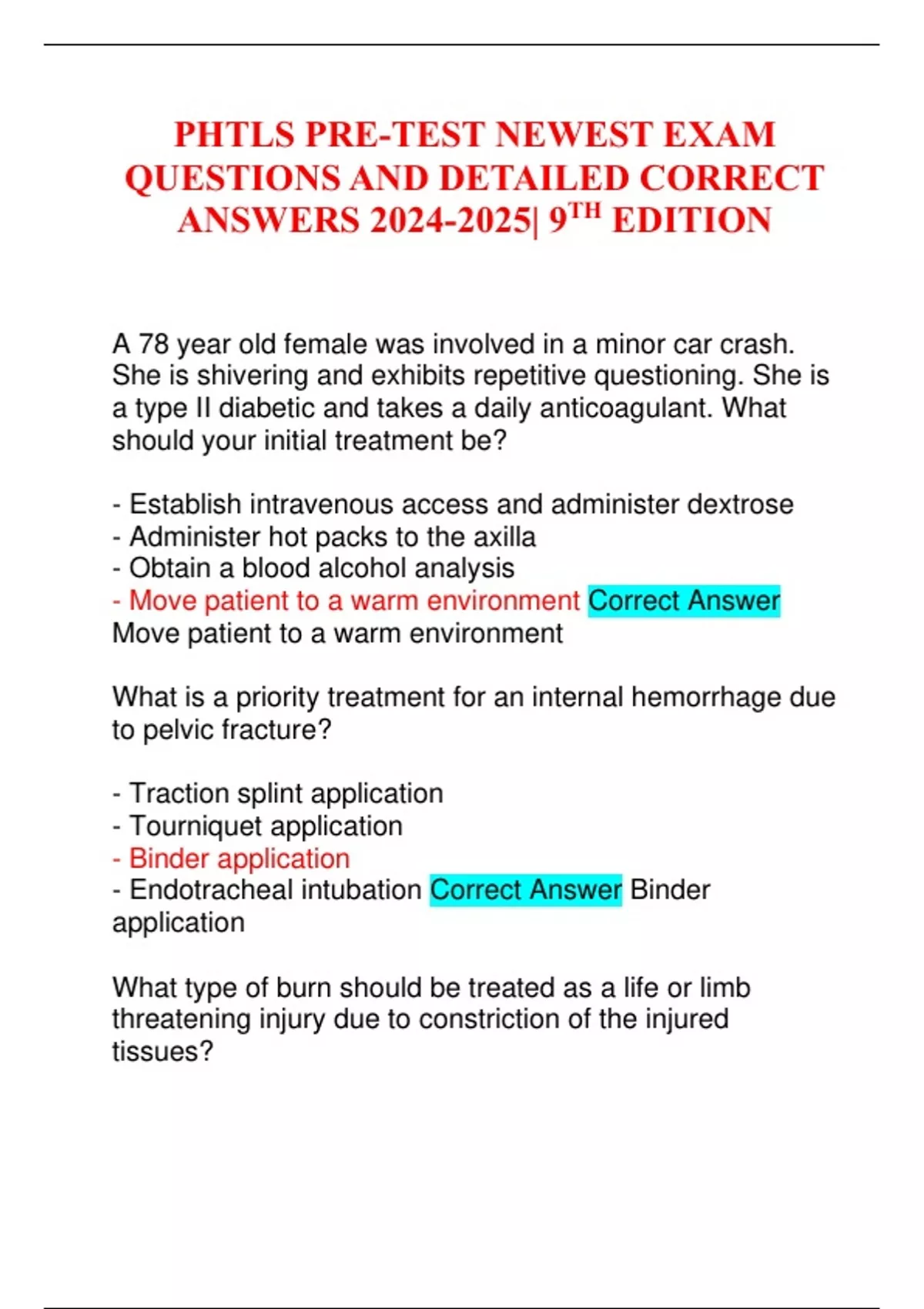 PHTLS PRE-TEST NEWEST EXAM QUESTIONS AND DETAILED CORRECT ANSWERS 2024-2025| 9$^{TH}$ EDITION

A 78 year old female was involved in a minor car crash. She is shivering and exhibits repetitive questioning. She is a type II diabetic and takes a daily anticoagulant. What should your initial treatment be?

- Establish intravenous access and administer dextrose
- Administer hot packs to the axilla
- Obtain a blood alcohol analysis
- Move patient to a warm environment Correct Answer Move patient to a warm environment

What is a priority treatment for an internal hemorrhage due to pelvic fracture?

- Traction splint application
- Tourniquet application
- Binder application
- Endotracheal intubation Correct Answer Binder application

What type of burn should be treated as a life or limb threatening injury due to constriction of the injured tissues?